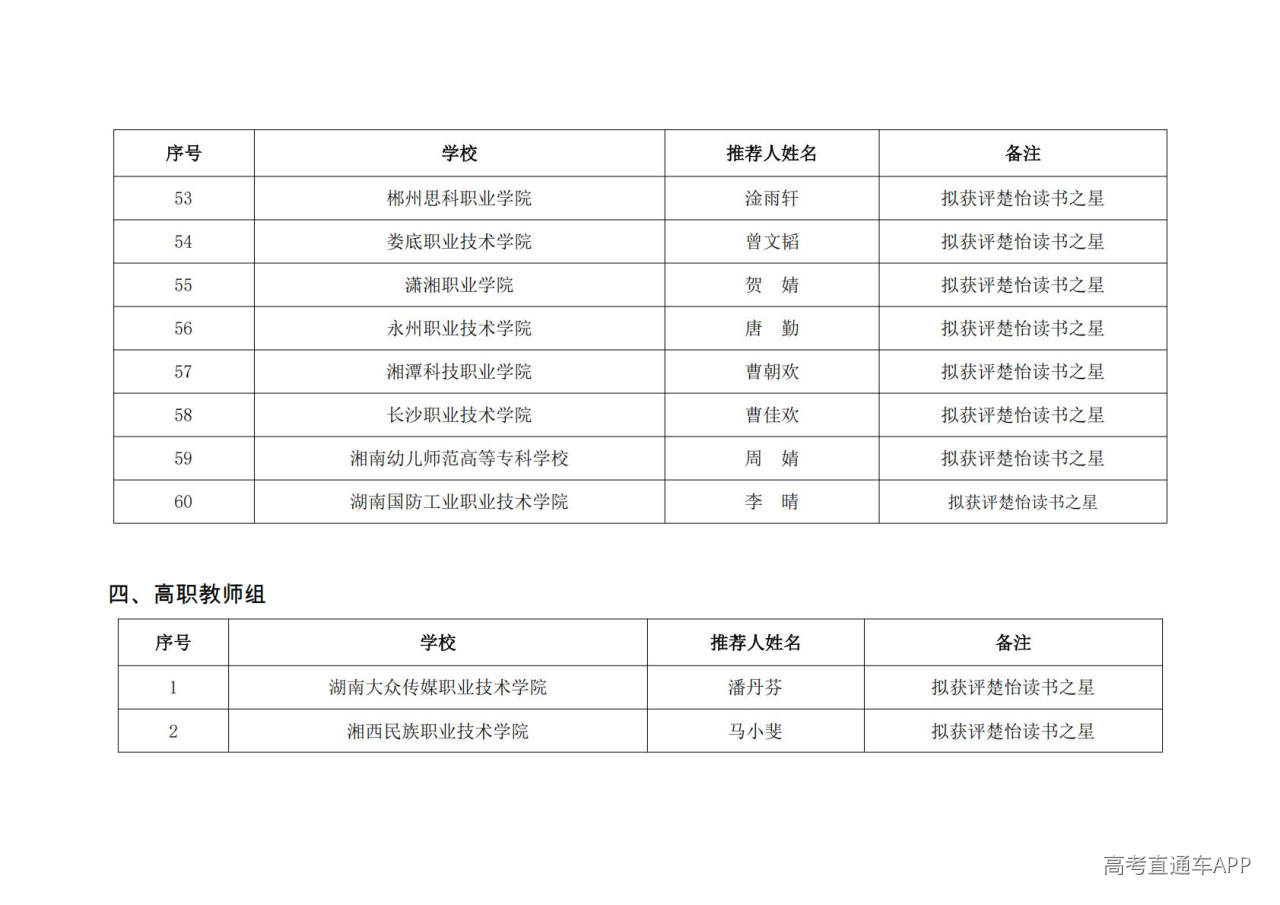 | 序号 | 学校 | 推荐人姓名 | 备注 |
|---|---|---|---|
| 53 | 郴州思科职业学院 | 淦雨轩 | 拟获评楚怡读书之星 |
| 54 | 娄底职业技术学院 | 曾文韬 | 拟获评楚怡读书之星 |
| 55 | 潇湘职业学院 | 贺　婧 | 拟获评楚怡读书之星 |
| 56 | 永州职业技术学院 | 唐　勤 | 拟获评楚怡读书之星 |
| 57 | 湘潭科技职业学院 | 曹朝欢 | 拟获评楚怡读书之星 |
| 58 | 长沙职业技术学院 | 曹佳欢 | 拟获评楚怡读书之星 |
| 59 | 湘南幼儿师范高等专科学校 | 周　婧 | 拟获评楚怡读书之星 |
| 60 | 湖南国防工业职业技术学院 | 李　晴 | 拟获评楚怡读书之星 |

四、高职教师组

| 序号 | 学校 | 推荐人姓名 | 备注 |
|---|---|---|---|
| 1 | 湖南大众传媒职业技术学院 | 潘丹芬 | 拟获评楚怡读书之星 |
| 2 | 湘西民族职业技术学院 | 马小斐 | 拟获评楚怡读书之星 |

高考直通车APP